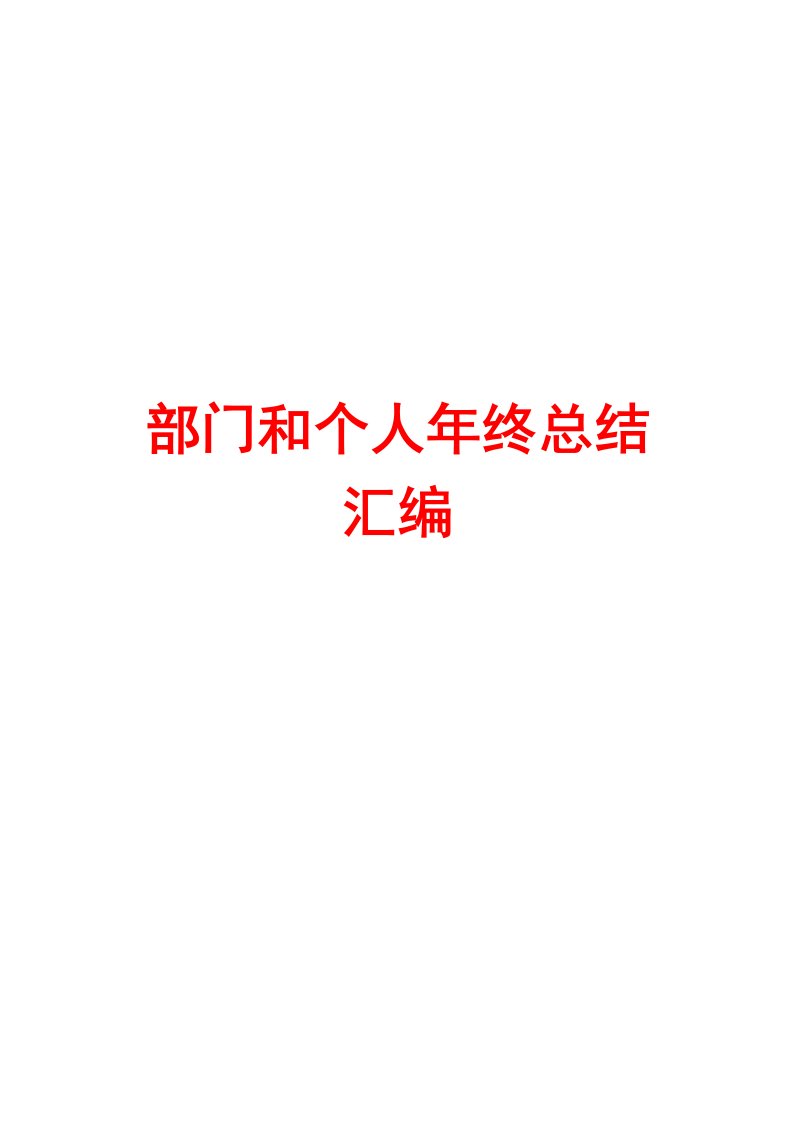 部门和个人年终总结汇编